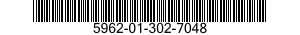 5962-01-302-7048